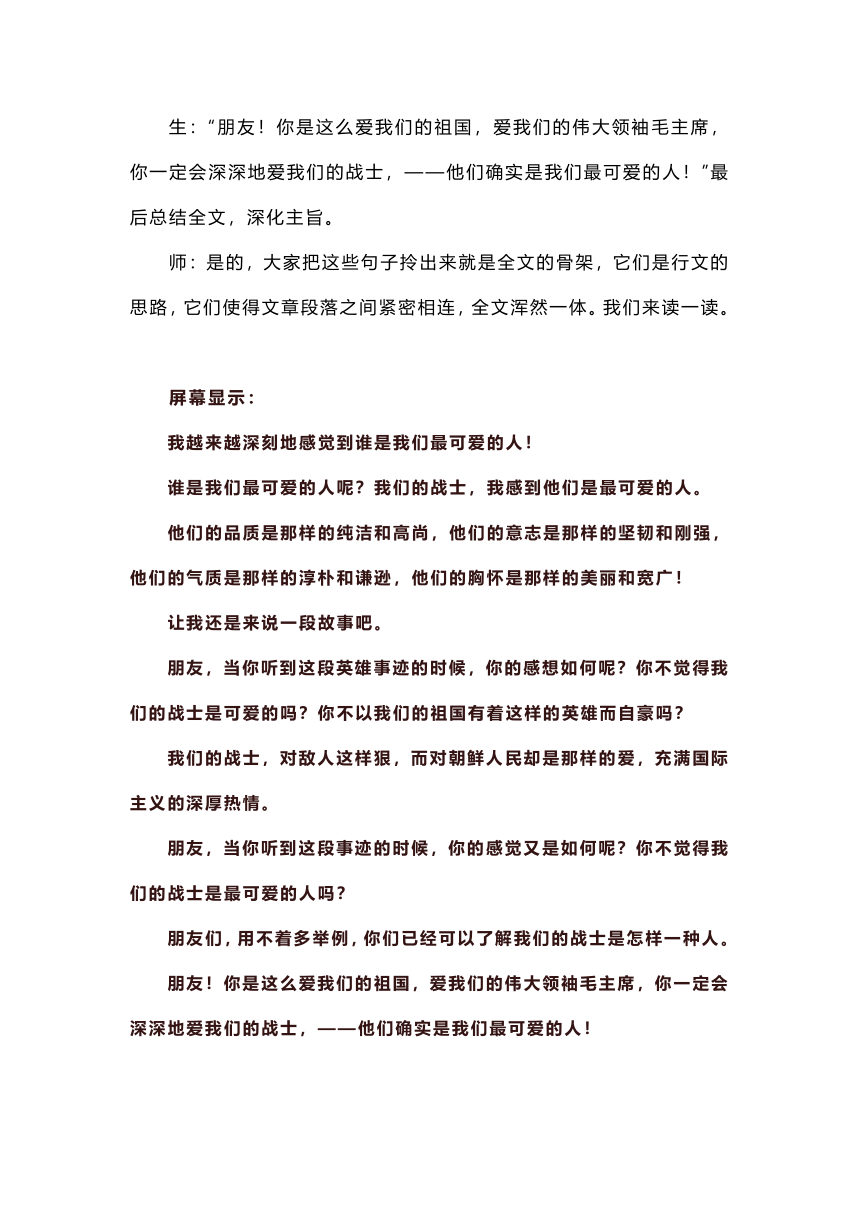 生：“朋友！你是这么爱我们的祖国，爱我们的伟大领袖毛主席，你一定会深深地爱我们的战士，——他们确实是我们最可爱的人！”最后总结全文，深化主旨。

师：是的，大家把这些句子拎出来就是全文的骨架，它们是行文的思路，它们使得文章段落之间紧密相连，全文浑然一体。我们来读一读。

屏幕显示：

我越来越深刻地感觉到谁是我们最可爱的人！

谁是我们最可爱的人呢？我们的战士，我感到他们是最可爱的人。

他们的品质是那样的纯洁和高尚，他们的意志是那样的坚韧和刚强，他们的气质是那样的淳朴和谦逊，他们的胸怀是那样的美丽和宽广！

让我还是来说一段故事吧。

朋友，当你听到这段英雄事迹的时候，你的感想如何呢？你不觉得我们的战士是可爱的吗？你不以我们的祖国有着这样的英雄而自豪吗？

我们的战士，对敌人这样狠，而对朝鲜人民却是那样的爱，充满国际主义的深厚热情。

朋友，当你听到这段事迹的时候，你的感觉又是如何呢？你不觉得我们的战士是最可爱的人吗？

朋友们，用不着多举例，你们已经可以了解我们的战士是怎样一种人。

朋友！你是这么爱我们的祖国，爱我们的伟大领袖毛主席，你一定会深深地爱我们的战士，——他们确实是我们最可爱的人！